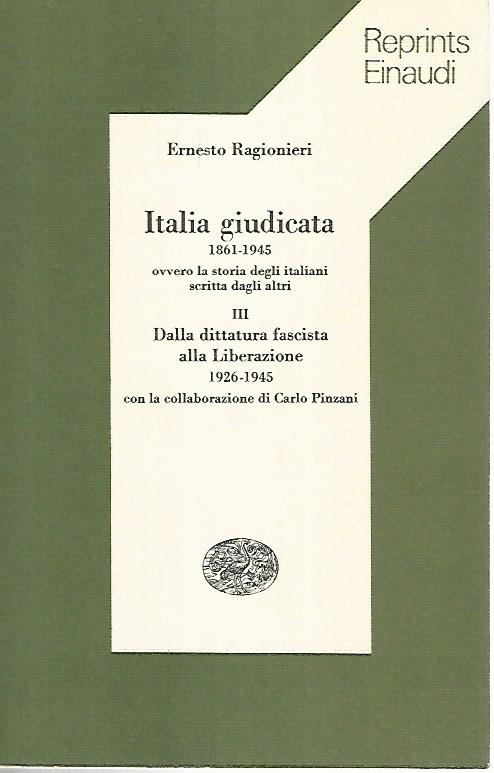 Reprints
Einaudi

Ernesto Ragionieri

Italia giudicata
1861-1945
ovvero la storia degli italiani
scritta dagli altri

III
Dalla dittatura fascista
alla Liberazione
1926-1945
con la collaborazione di Carlo Pinzani